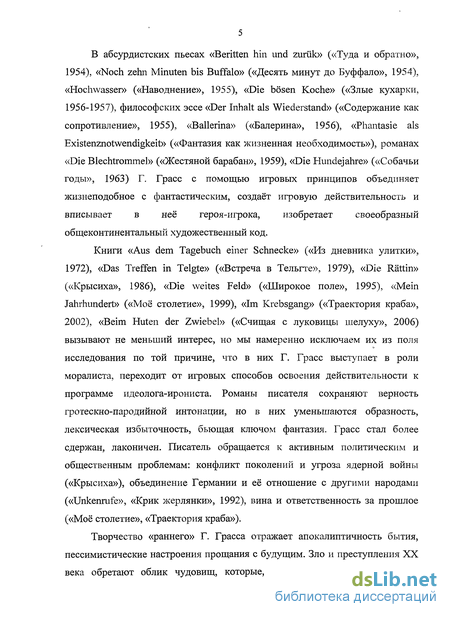 5

В абсурдистских пьесах «Beritten hin und zurük» («Туда и обратно», 1954), «Noch zehn Minuten bis Buffalo» («Десять минут до Буффало», 1954), «Hochwasser» («Наводнение», 1955), «Die bösen Koche» («Злые кухарки, 1956-1957), философских эссе «Der Inhalt als Wiederstand» («Содержание как сопротивление», 1955), «Ballerina» («Балерина», 1956), «Phantasie als Existenznotwendigkeit» («Фантазия как жизненная необходимость»), романах «Die Blechtrommel» («Жестяной барабан», 1959), «Die Hundejahre» («Собачьи годы», 1963) Г. Грасс с помощью игровых принципов объединяет жизнеподобное с фантастическим, создаёт игровую действительность и вписывает в неё героя-игрока, изобретает своеобразный общеконтинентальный художественный код.

Книги «Aus dem Tagebuch einer Schnecke» («Из дневника улитки», 1972), «Das Treffen in Telgte» («Встреча в Тельгте», 1979), «Die Rättin» («Крысиха», 1986), «Die weites Feld» («Широкое поле», 1995), «Mein Jahrhundert» («Моё столетие», 1999), «Im Krebsgang» («Траектория краба», 2002), «Beim Huten der Zwiebel» («Счищая с луковицы шелуху», 2006) вызывают не меньший интерес, но мы намеренно исключаем их из поля исследования по той причине, что в них Г. Грасс выступает в роли моралиста, переходит от игровых способов освоения действительности к программе идеолога-ирониста. Романы писателя сохраняют верность гротескно-пародийной интонации, но в них уменьшаются образность, лексическая избыточность, бьющая ключом фантазия. Грасс стал более сдержан, лаконичен. Писатель обращается к активным политическим и общественным проблемам: конфликт поколений и угроза ядерной войны («Крысиха»), объединение Германии и её отношение с другими народами («Unkenrufe», «Крик жерлянки», 1992), вина и ответственность за прошлое («Моё столетие», «Траектория краба»).

Творчество «раннего» Г. Грасса отражает апокалиптичность бытия, пессимистические настроения прощания с будущим. Зло и преступления XX века обретают облик чудовищ, которые,

dsLib.net
библиотека диссертаций